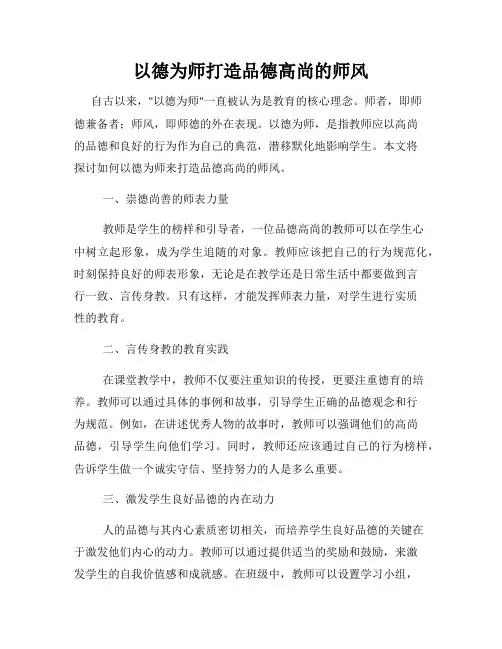 以德为师打造品德高尚的师风

自古以来，"以德为师"一直被认为是教育的核心理念。师者，即师德兼备者；师风，即师德的外在表现。以德为师，是指教师应以高尚的品德和良好的行为作为自己的典范，潜移默化地影响学生。本文将探讨如何以德为师来打造品德高尚的师风。

一、崇德尚善的师表力量

教师是学生的榜样和引导者，一位品德高尚的教师可以在学生心中树立起形象，成为学生追随的对象。教师应该把自己的行为规范化，时刻保持良好的师表形象，无论是在教学还是日常生活中都要做到言行一致、言传身教。只有这样，才能发挥师表力量，对学生进行实质性的教育。

二、言传身教的教育实践

在课堂教学中，教师不仅要注重知识的传授，更要注重德育的培养。教师可以通过具体的事例和故事，引导学生正确的品德观念和行为规范。例如，在讲述优秀人物的故事时，教师可以强调他们的高尚品德，引导学生向他们学习。同时，教师还应该通过自己的行为榜样，告诉学生做一个诚实守信、坚持努力的人是多么重要。

三、激发学生良好品德的内在动力

人的品德与其内心素质密切相关，而培养学生良好品德的关键在于激发他们内心的动力。教师可以通过提供适当的奖励和鼓励，来激发学生的自我价值感和成就感。在班级中，教师可以设置学习小组，